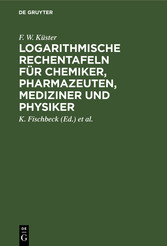 DE GRUYTER

F. W. Küster

LOGARITHMISCHE RECHENTAFELN FÜR CHEMIKER, PHARMAZEUTEN, MEDIZINER UND PHYSIKER

K. Fischbeck (Ed.) et al.

DE
G